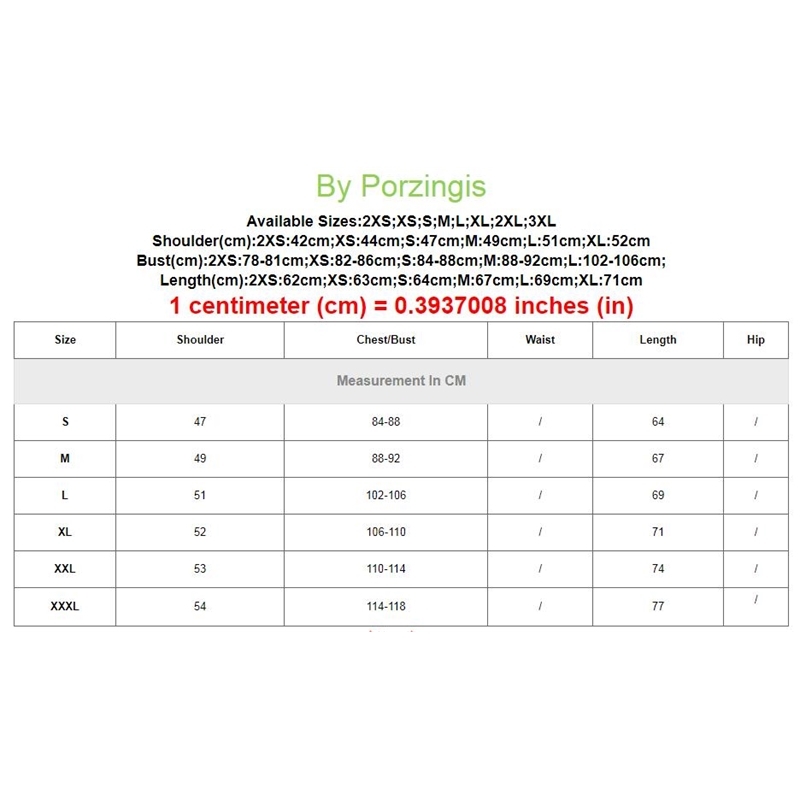 By Porzingis

Available Sizes:2XS;XS;S;M;L;XL;2XL;3XL
Shoulder(cm):2XS:42cm;XS:44cm;S:47cm;M:49cm;L:51cm;XL:52cm
Bust(cm):2XS:78-81cm;XS:82-86cm;S:84-88cm;M:88-92cm;L:102-106cm;
Length(cm):2XS:62cm;XS:63cm;S:64cm;M:67cm;L:69cm;XL:71cm

1 centimeter (cm) = 0.3937008 inches (in)

| Size | Shoulder | Chest/Bust | Waist | Length | Hip |
|---|---|---|---|---|---|
| Measurement In CM | | | | | |
| S | 47 | 84-88 | / | 64 | / |
| M | 49 | 88-92 | / | 67 | / |
| L | 51 | 102-106 | / | 69 | / |
| XL | 52 | 106-110 | / | 71 | / |
| XXL | 53 | 110-114 | / | 74 | / |
| XXXL | 54 | 114-118 | / | 77 | / |